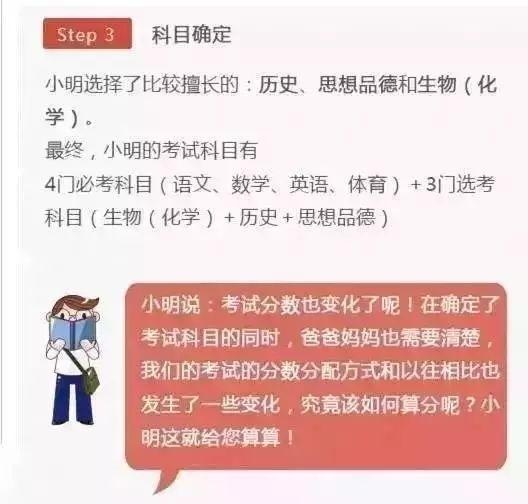 Step 3 科目确定

小明选择了比较擅长的：历史、思想品德和生物（化学）。
最终，小明的考试科目有
4门必考科目（语文、数学、英语、体育）+ 3门选考科目（生物（化学）+ 历史 + 思想品德）

小明说：考试分数也变化了呢！在确定了考试科目的同时，爸爸妈妈也需要清楚，我们的考试的分数分配方式和以往相比也发生了一些变化，究竟该如何算分呢？小明这就给您算算！